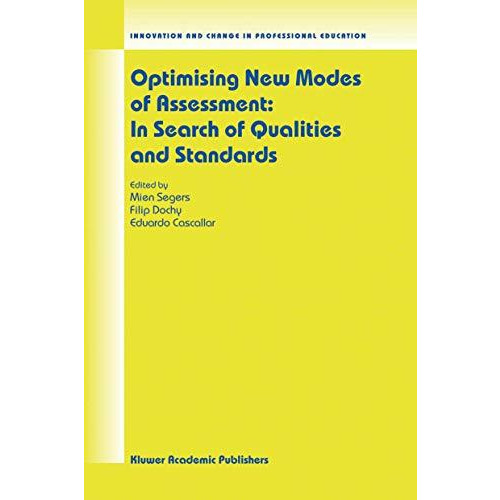 INNOVATION AND CHANGE IN PROFESSIONAL EDUCATION

Optimising New Modes of Assessment: In Search of Qualities and Standards

Edited by
Mien Segers
Filip Dochy
Eduardo Cascallar

Kluwer Academic Publishers